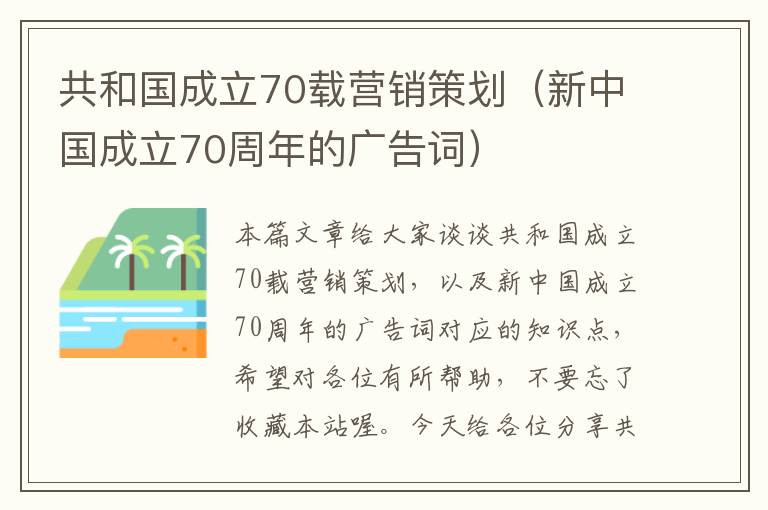 共和国成立70载营销策划（新中国成立70周年的广告词）

本篇文章给大家谈谈共和国成立70载营销策划，以及新中国成立70周年的广告词对应的知识点，希望对各位有所帮助，不要忘了收藏本站喔。今天给各位分享共